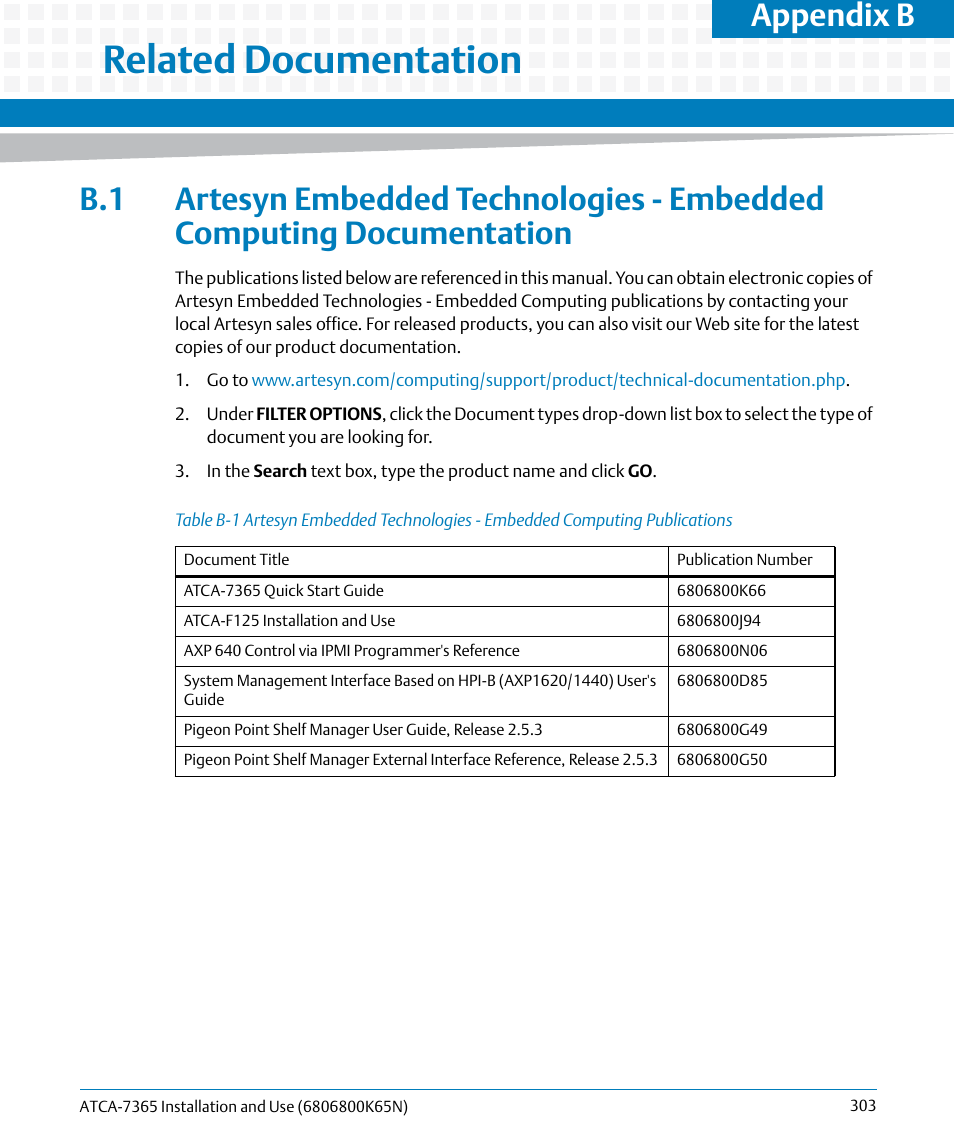 Appendix B

Related Documentation

B.1 Artesyn Embedded Technologies - Embedded Computing Documentation

The publications listed below are referenced in this manual. You can obtain electronic copies of Artesyn Embedded Technologies - Embedded Computing publications by contacting your local Artesyn sales office. For released products, you can also visit our Web site for the latest copies of our product documentation.

1. Go to www.artesyn.com/computing/support/product/technical-documentation.php.

2. Under FILTER OPTIONS, click the Document types drop-down list box to select the type of document you are looking for.

3. In the Search text box, type the product name and click GO.

Table B-1 Artesyn Embedded Technologies - Embedded Computing Publications

| Document Title | Publication Number |
|---|---|
| ATCA-7365 Quick Start Guide | 6806800K66 |
| ATCA-F125 Installation and Use | 6806800J94 |
| AXP 640 Control via IPMI Programmer's Reference | 6806800N06 |
| System Management Interface Based on HPI-B (AXP1620/1440) User's Guide | 6806800D85 |
| Pigeon Point Shelf Manager User Guide, Release 2.5.3 | 6806800G49 |
| Pigeon Point Shelf Manager External Interface Reference, Release 2.5.3 | 6806800G50 |

ATCA-7365 Installation and Use (6806800K65N) 303